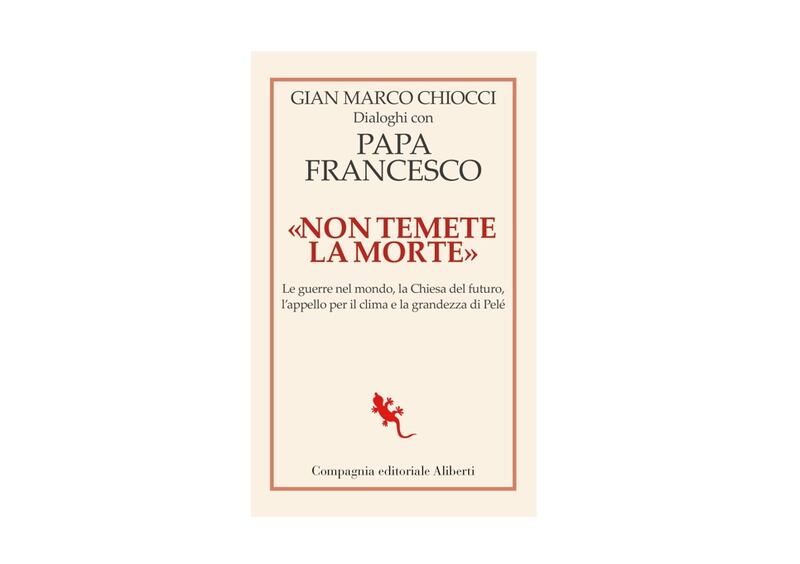 GIAN MARCO CHIOCCI
Dialoghi con
PAPA
FRANCESCO

«NON TEMETE
LA MORTE»

Le guerre nel mondo, la Chiesa del futuro, l'appello per il clima e la grandezza di Pelé

Compagnia editoriale Aliberti